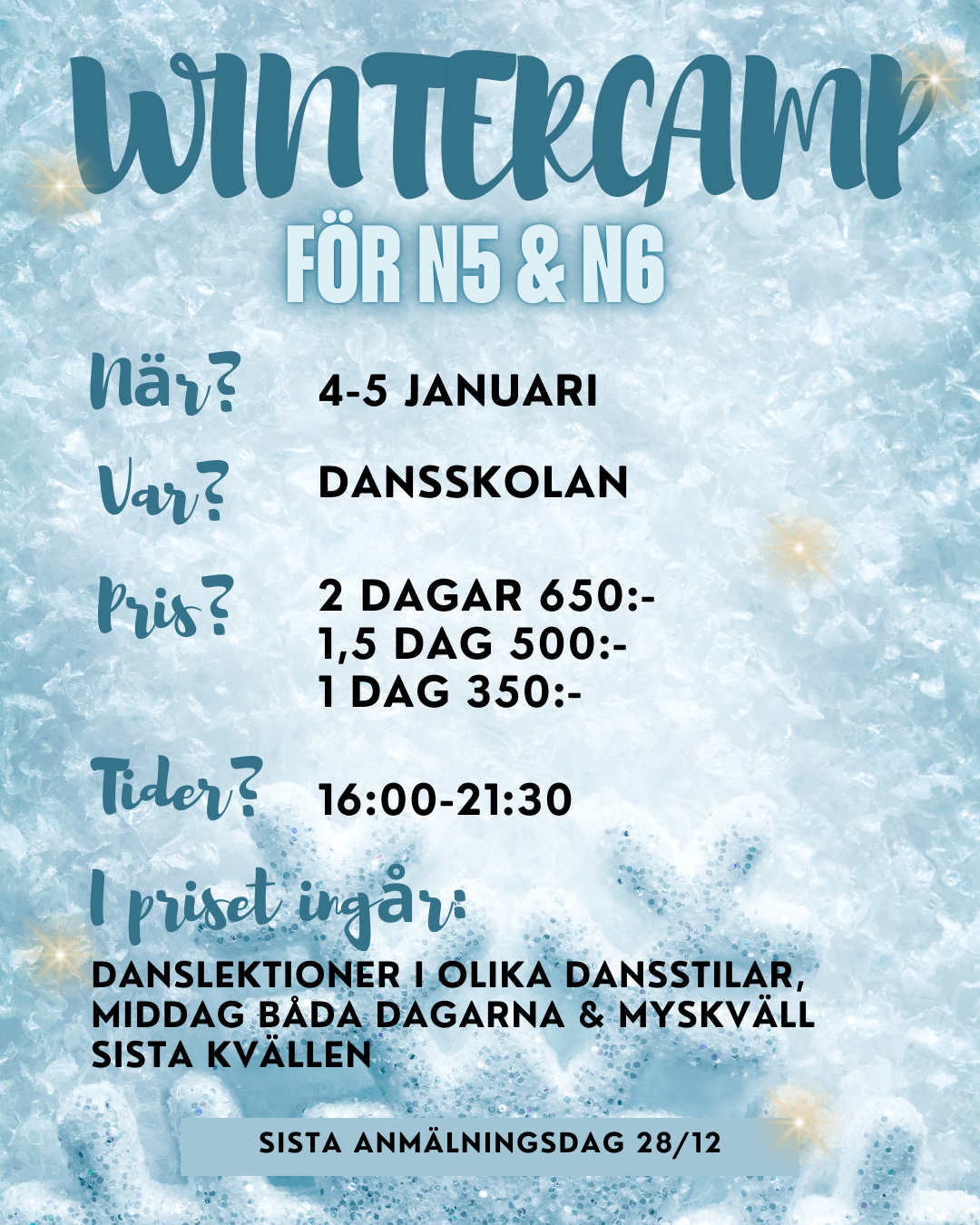 WINTERCAMP

FÖR N5 & N6

När?
4-5 JANUARI

Var?
DANSSKOLAN

Pris?
2 DAGAR 650:-
1,5 DAG 500:-
1 DAG 350:-

Tider?
16:00-21:30

I priset ingår:

DANSLEKTIONER I OLIKA DANSSTILAR, MIDDAG BÅDA DAGARNA & MYSKVÄLL SISTA KVÄLLEN

SISTA ANMÄLNINGSDAG 28/12